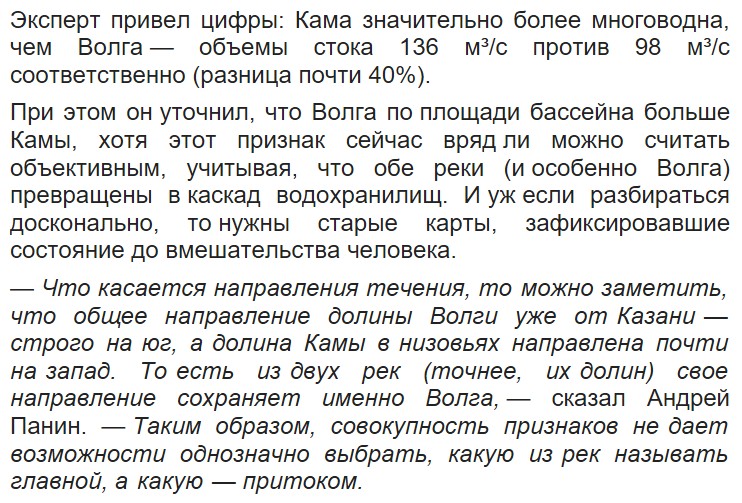 Эксперт привел цифры: Кама значительно более многоводна, чем Волга — объемы стока 136 м³/с против 98 м³/с соответственно (разница почти 40%).

При этом он уточнил, что Волга по площади бассейна больше Камы, хотя этот признак сейчас вряд ли можно считать объективным, учитывая, что обе реки (и особенно Волга) превращены в каскад водохранилищ. И уж если разбираться досконально, то нужны старые карты, зафиксировавшие состояние до вмешательства человека.

— Что касается направления течения, то можно заметить, что общее направление долины Волги уже от Казани — строго на юг, а долина Камы в низовьях направлена почти на запад. То есть из двух рек (точнее, их долин) свое направление сохраняет именно Волга, — сказал Андрей Панин. — Таким образом, совокупность признаков не дает возможности однозначно выбрать, какую из рек называть главной, а какую — притоком.